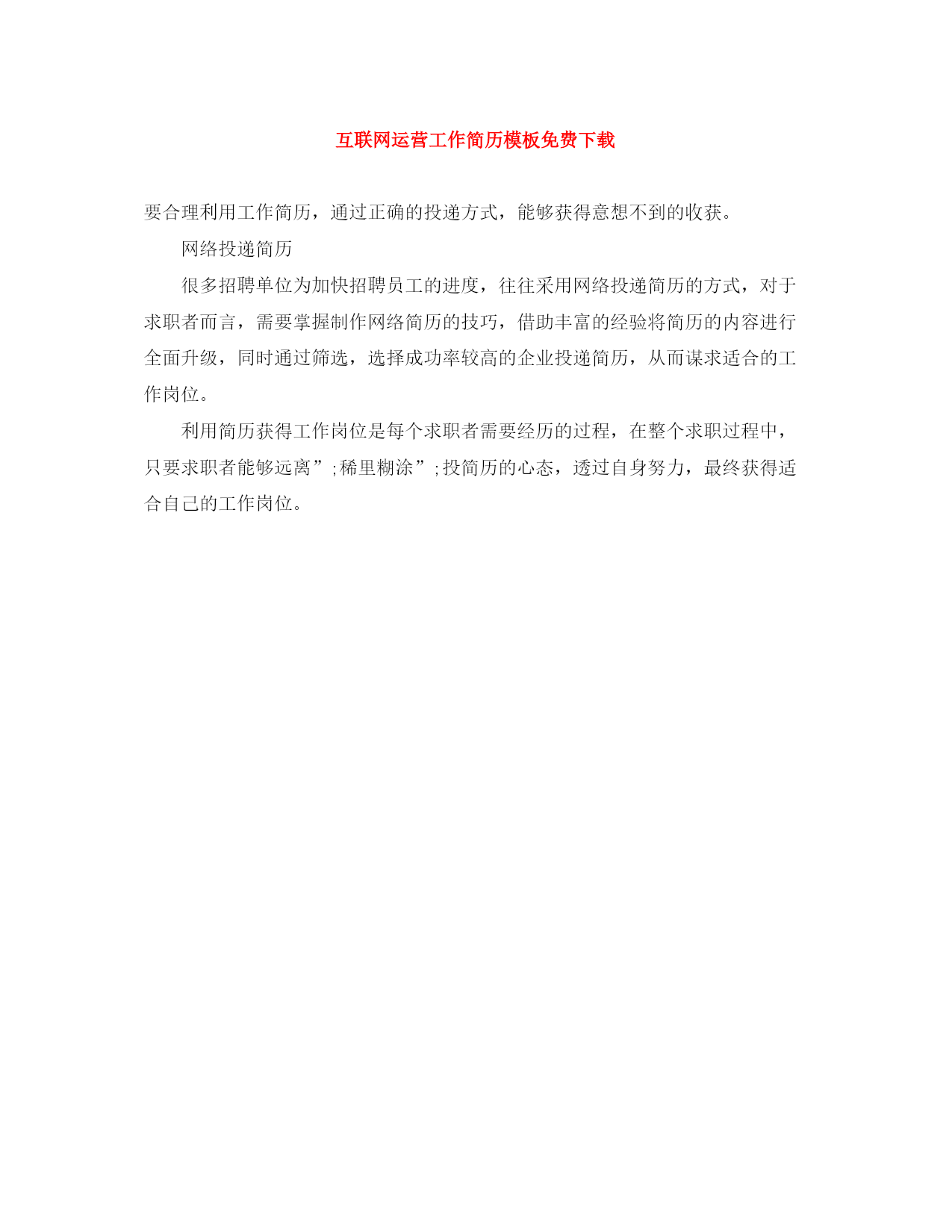 互联网运营工作简历模板免费下载

要合理利用工作简历，通过正确的投递方式，能够获得意想不到的收获。

网络投递简历

很多招聘单位为加快招聘员工的进度，往往采用网络投递简历的方式，对于求职者而言，需要掌握制作网络简历的技巧，借助丰富的经验将简历的内容进行全面升级，同时通过筛选，选择成功率较高的企业投递简历，从而谋求适合的工作岗位。

利用简历获得工作岗位是每个求职者需要经历的过程，在整个求职过程中，只要求职者能够远离”;稀里糊涂”;投简历的心态，透过自身努力，最终获得适合自己的工作岗位。